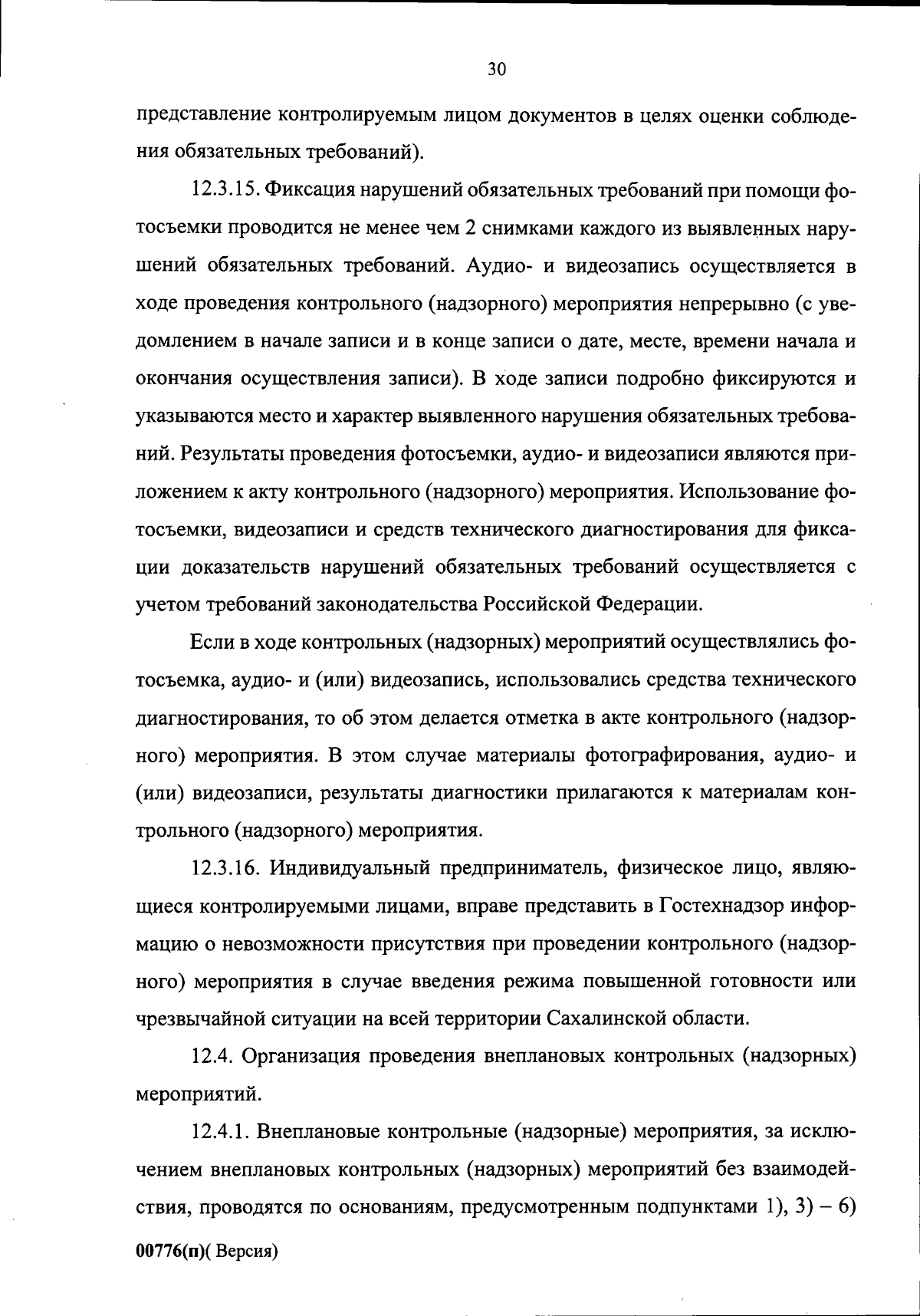 30

представление контролируемым лицом документов в целях оценки соблюдения обязательных требований).

12.3.15. Фиксация нарушений обязательных требований при помощи фотосъемки проводится не менее чем 2 снимками каждого из выявленных нарушений обязательных требований. Аудио- и видеозапись осуществляется в ходе проведения контрольного (надзорного) мероприятия непрерывно (с уведомлением в начале записи и в конце записи о дате, месте, времени начала и окончания осуществления записи). В ходе записи подробно фиксируются и указываются место и характер выявленного нарушения обязательных требований. Результаты проведения фотосъемки, аудио- и видеозаписи являются приложением к акту контрольного (надзорного) мероприятия. Использование фотосъемки, видеозаписи и средств технического диагностирования для фиксации доказательств нарушений обязательных требований осуществляется с учетом требований законодательства Российской Федерации.

Если в ходе контрольных (надзорных) мероприятий осуществлялись фотосъемка, аудио- и (или) видеозапись, использовались средства технического диагностирования, то об этом делается отметка в акте контрольного (надзорного) мероприятия. В этом случае материалы фотографирования, аудио- и (или) видеозаписи, результаты диагностики прилагаются к материалам контрольного (надзорного) мероприятия.

12.3.16. Индивидуальный предприниматель, физическое лицо, являющиеся контролируемыми лицами, вправе представить в Гостехнадзор информацию о невозможности присутствия при проведении контрольного (надзорного) мероприятия в случае введения режима повышенной готовности или чрезвычайной ситуации на всей территории Сахалинской области.

12.4. Организация проведения внеплановых контрольных (надзорных) мероприятий.

12.4.1. Внеплановые контрольные (надзорные) мероприятия, за исключением внеплановых контрольных (надзорных) мероприятий без взаимодействия, проводятся по основаниям, предусмотренным подпунктами 1), 3) – 6)

00776(п)( Версия)